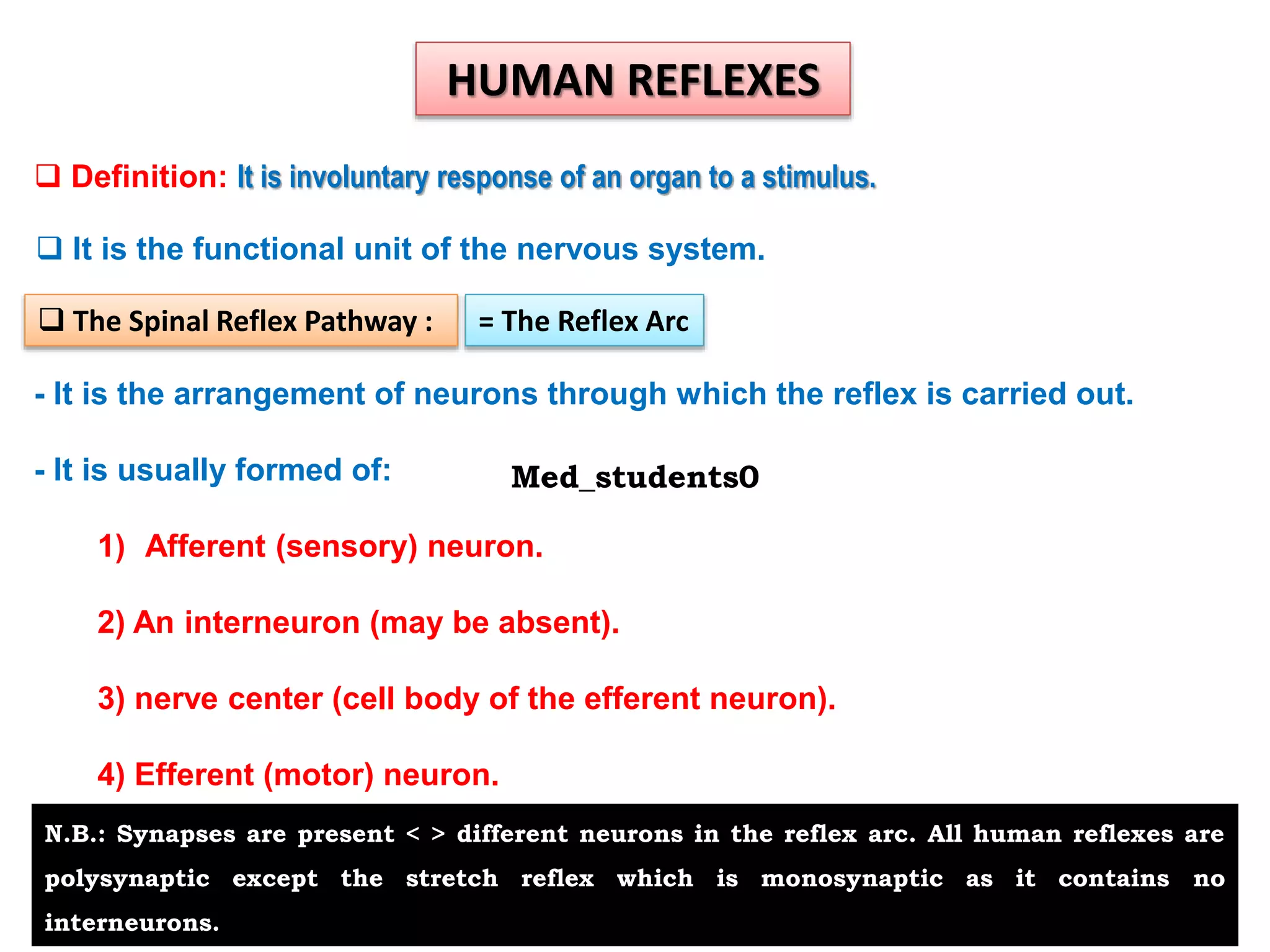 HUMAN REFLEXES

❑ Definition: It is involuntary response of an organ to a stimulus.

❑ It is the functional unit of the nervous system.

❑ The Spinal Reflex Pathway : = The Reflex Arc

- It is the arrangement of neurons through which the reflex is carried out.

- It is usually formed of: Med_students0

1) Afferent (sensory) neuron.

2) An interneuron (may be absent).

3) nerve center (cell body of the efferent neuron).

4) Efferent (motor) neuron.

N.B.: Synapses are present < > different neurons in the reflex arc. All human reflexes are polysynaptic except the stretch reflex which is monosynaptic as it contains no interneurons.